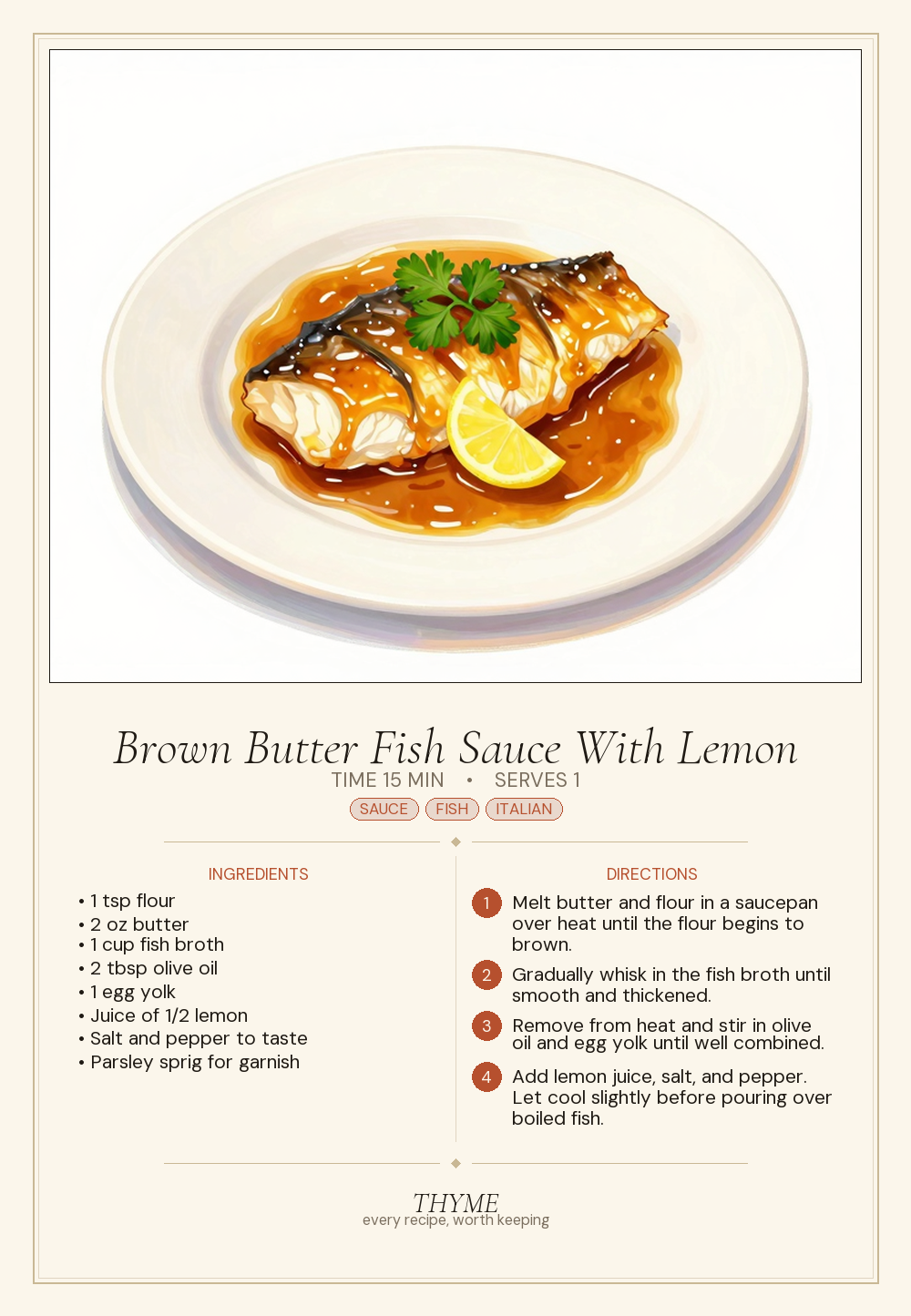 Brown Butter Fish Sauce With Lemon

TIME 15 MIN • SERVES 1

SAUCE FISH ITALIAN

INGREDIENTS

• 1 tsp flour
• 2 oz butter
• 1 cup fish broth
• 2 tbsp olive oil
• 1 egg yolk
• Juice of 1/2 lemon
• Salt and pepper to taste
• Parsley sprig for garnish

DIRECTIONS

1 Melt butter and flour in a saucepan over heat until the flour begins to brown.

2 Gradually whisk in the fish broth until smooth and thickened.

3 Remove from heat and stir in olive oil and egg yolk until well combined.

4 Add lemon juice, salt, and pepper. Let cool slightly before pouring over boiled fish.

THYME
every recipe, worth keeping